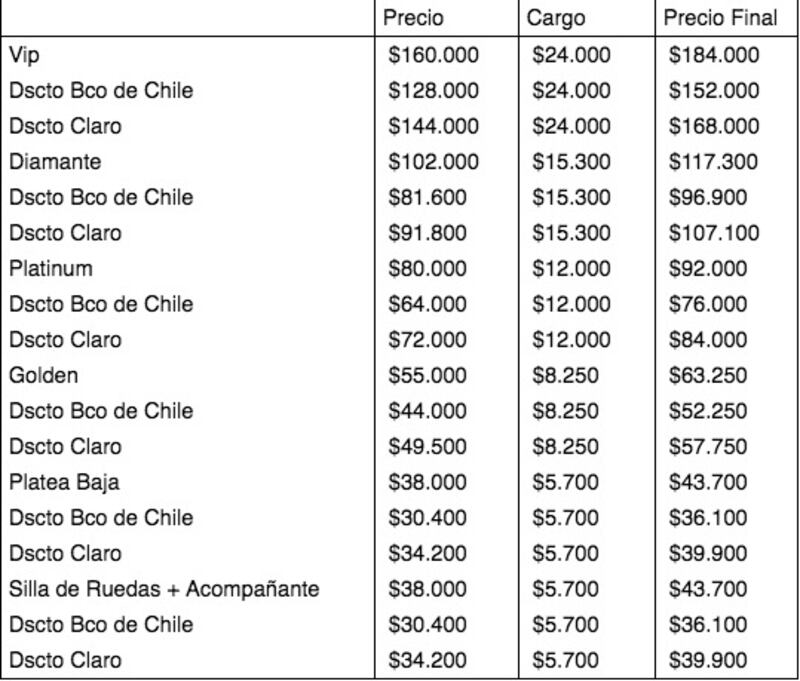 | | Precio | Cargo | Precio Final |
|---|---|---|---|
| Vip | \$160.000 | \$24.000 | \$184.000 |
| Dscto Bco de Chile | \$128.000 | \$24.000 | \$152.000 |
| Dscto Claro | \$144.000 | \$24.000 | \$168.000 |
| Diamante | \$102.000 | \$15.300 | \$117.300 |
| Dscto Bco de Chile | \$81.600 | \$15.300 | \$96.900 |
| Dscto Claro | \$91.800 | \$15.300 | \$107.100 |
| Platinum | \$80.000 | \$12.000 | \$92.000 |
| Dscto Bco de Chile | \$64.000 | \$12.000 | \$76.000 |
| Dscto Claro | \$72.000 | \$12.000 | \$84.000 |
| Golden | \$55.000 | \$8.250 | \$63.250 |
| Dscto Bco de Chile | \$44.000 | \$8.250 | \$52.250 |
| Dscto Claro | \$49.500 | \$8.250 | \$57.750 |
| Platea Baja | \$38.000 | \$5.700 | \$43.700 |
| Dscto Bco de Chile | \$30.400 | \$5.700 | \$36.100 |
| Dscto Claro | \$34.200 | \$5.700 | \$39.900 |
| Silla de Ruedas + Acompañante | \$38.000 | \$5.700 | \$43.700 |
| Dscto Bco de Chile | \$30.400 | \$5.700 | \$36.100 |
| Dscto Claro | \$34.200 | \$5.700 | \$39.900 |